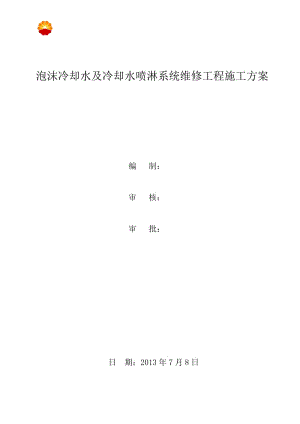 泡沫冷却水及冷却水喷淋系统维修工程施工方案

编 制：

审 核：

审 批：

日 期：2013 年 7 月 8 日